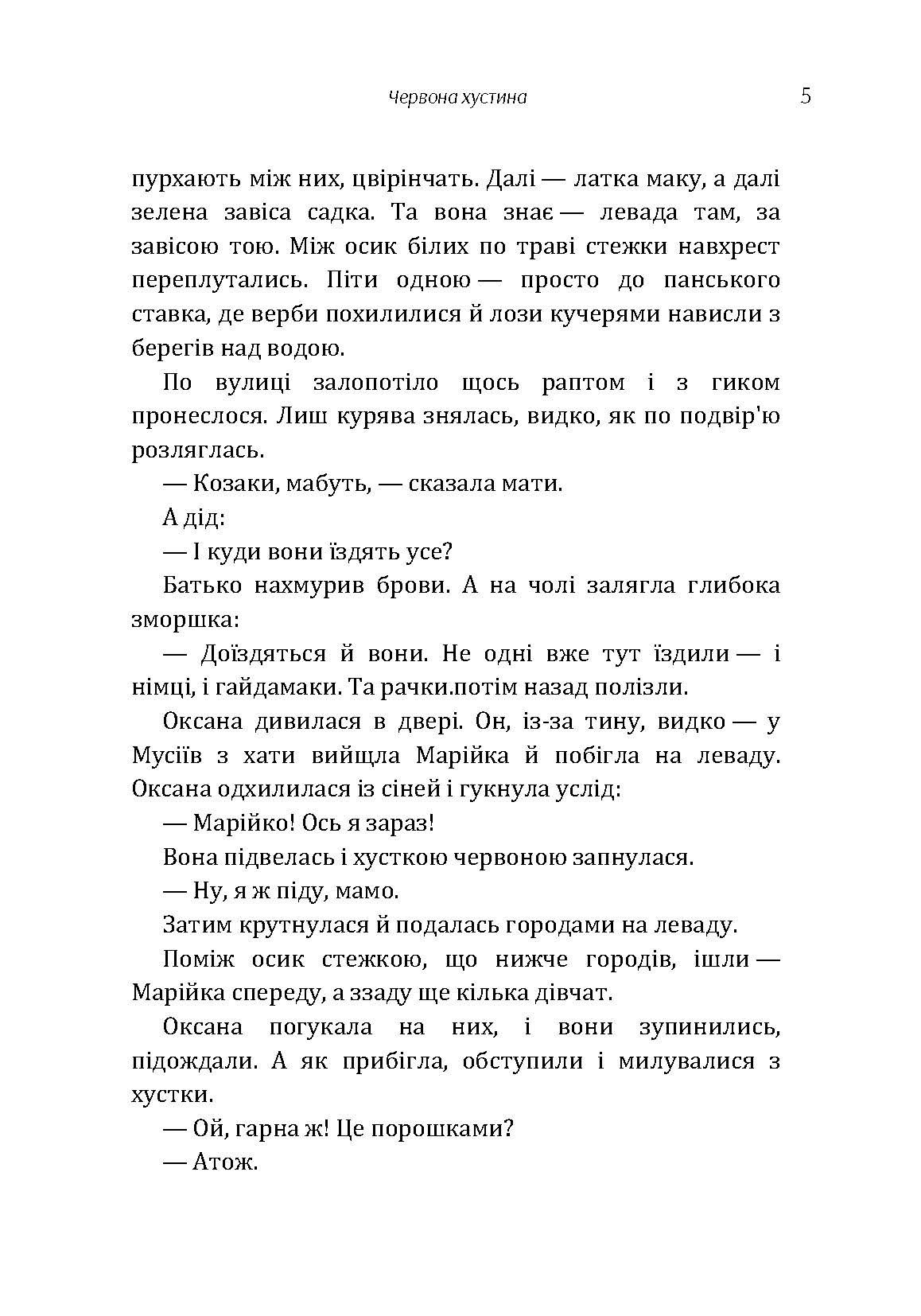 Червона хустина 5

пурхають між них, цвірінчать. Далі — латка маку, а далі зелена завіса садка. Та вона знає — левада там, за завісою тою. Між осик білих по траві стежки навхрест переплутались. Піти одною — просто до панського ставка, де верби похилилися й лози кучерями нависли з берегів над водою.

По вулиці залопотіло щось раптом і з гиком пронеслося. Лиш курява знялась, видко, як по подвір'ю розляглась.

— Козаки, мабуть, — сказала мати.

А дід:

— І куди вони їздять усе?

Батько нахмурив брови. А на чолі залягла глибока зморшка:

— Доїздяться й вони. Не одні вже тут їздили — і німці, і гайдамаки. Та рачки.потім назад полізли.

Оксана дивилася в двері. Он, із-за тину, видко — у Мусіїв з хати вийщла Марійка й побігла на леваду. Оксана одхилилася із сіней і гукнула услід:

— Марійко! Ось я зараз!

Вона підвелась і хусткою червоною запнулася.

— Ну, я ж піду, мамо.

Затим крутнулася й подалась городами на леваду.

Поміж осик стежкою, що нижче городів, ішли — Марійка спереду, а ззаду ще кілька дівчат.

Оксана погукала на них, і вони зупинились, підождали. А як прибігла, обступили і милувалися з хустки.

— Ой, гарна ж! Це порошками?

— Атож.